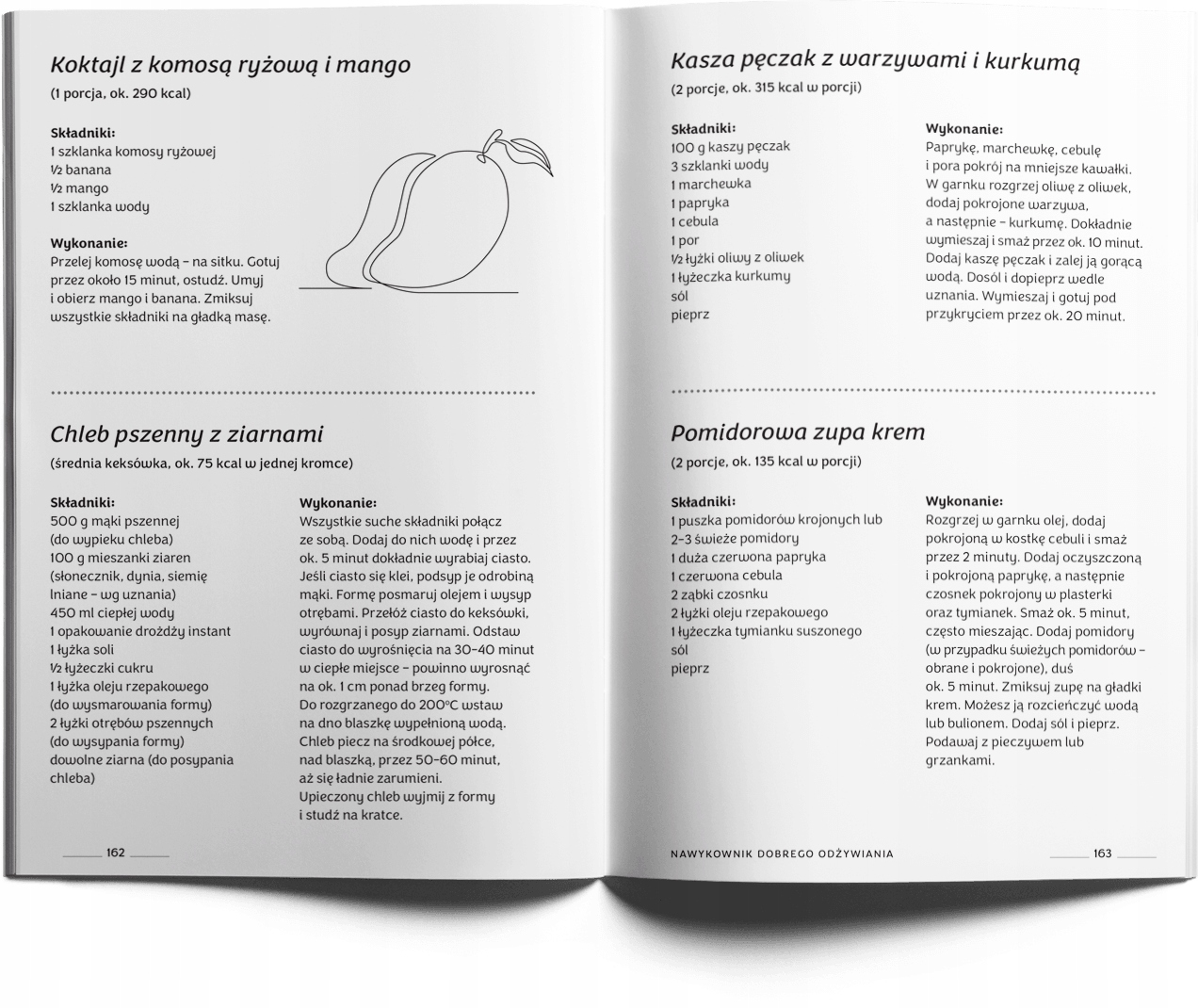 Koktajl z komosą ryżową i mango
(1 porcja, ok. 290 kcal)

Składniki:
1 szklanka komosy ryżowej
½ banana
½ mango
1 szklanka wody

Wykonanie:
Przelej komosę wodą – na sitku. Gotuj przez około 15 minut, ostudź. Umyj i obierz mango i banana. Zmiksuj wszystkie składniki na gładką masę.

Chleb pszenny z ziarnami
(średnia keksówka, ok. 75 kcal w jednej kromce)

Składniki:
500 g mąki pszennej (do wypieku chleba)
100 g mieszanki ziaren (słonecznik, dynia, siemię lniane – wg uznania)
450 ml ciepłej wody
1 opakowanie drożdży instant
1 łyżka soli
½ łyżeczki cukru
1 łyżka oleju rzepakowego (do wysmarowania formy)
2 łyżki otrębów pszennych (do wysypania formy)
dowolne ziarna (do posypania chleba)

Wykonanie:
Wszystkie suche składniki połącz ze sobą. Dodaj do nich wodę i przez ok. 5 minut dokładnie wyrabiaj ciasto. Jeśli ciasto się klei, podsyp je odrobiną mąki. Formę posmaruj olejem i wysyp otrębami. Przełóż ciasto do keksówki, wyrównaj i posyp ziarnami. Odstaw ciasto do wyrośnięcia na 30–40 minut w ciepłe miejsce – powinno wyrosnąć na ok. 1 cm ponad brzeg formy. Do rozgrzanego do 200°C wstaw na dno blaszkę wypełnioną wodą. Chleb piecz na środkowej półce, nad blaszką, przez 50–60 minut, aż się ładnie zarumieni. Upieczony chleb wyjmij z formy i studź na kratce.

162

Kasza pęczak z warzywami i kurkumą
(2 porcje, ok. 315 kcal w porcji)

Składniki:
100 g kaszy pęczak
3 szklanki wody
1 marchewka
1 papryka
1 cebula
1 por
½ łyżki oliwy z oliwek
1 łyżeczka kurkumy
sól
pieprz

Wykonanie:
Paprykę, marchewkę, cebulę i pora pokrój na mniejsze kawałki. W garnku rozgrzej oliwę z oliwek, dodaj pokrojone warzywa, a następnie – kurkumę. Dokładnie wymieszaj i smaż przez ok. 10 minut. Dodaj kaszę pęczak i zalej ją gorącą wodą. Dosól i dopieprz wedle uznania. Wymieszaj i gotuj pod przykryciem przez ok. 20 minut.

Pomidorowa zupa krem
(2 porcje, ok. 135 kcal w porcji)

Składniki:
1 puszka pomidorów krojonych lub 2–3 świeże pomidory
1 duża czerwona papryka
1 czerwona cebula
2 ząbki czosnku
2 łyżki oleju rzepakowego
1 łyżeczka tymianku suszonego
sól
pieprz

Wykonanie:
Rozgrzej w garnku olej, dodaj pokrojoną w kostkę cebuli i smaż przez 2 minuty. Dodaj oczyszczoną i pokrojoną paprykę, a następnie czosnek pokrojony w plasterki oraz tymianek. Smaż ok. 5 minut, często mieszając. Dodaj pomidory (w przypadku świeżych pomidorów – obrane i pokrojone), duś ok. 5 minut. Zmiksuj zupę na gładki krem. Możesz ją rozcieńczyć wodą lub bulionem. Dodaj sól i pieprz. Podawaj z pieczywem lub grzankami.

NAWYKOWNIK DOBREGO ODŻYWIANIA 163